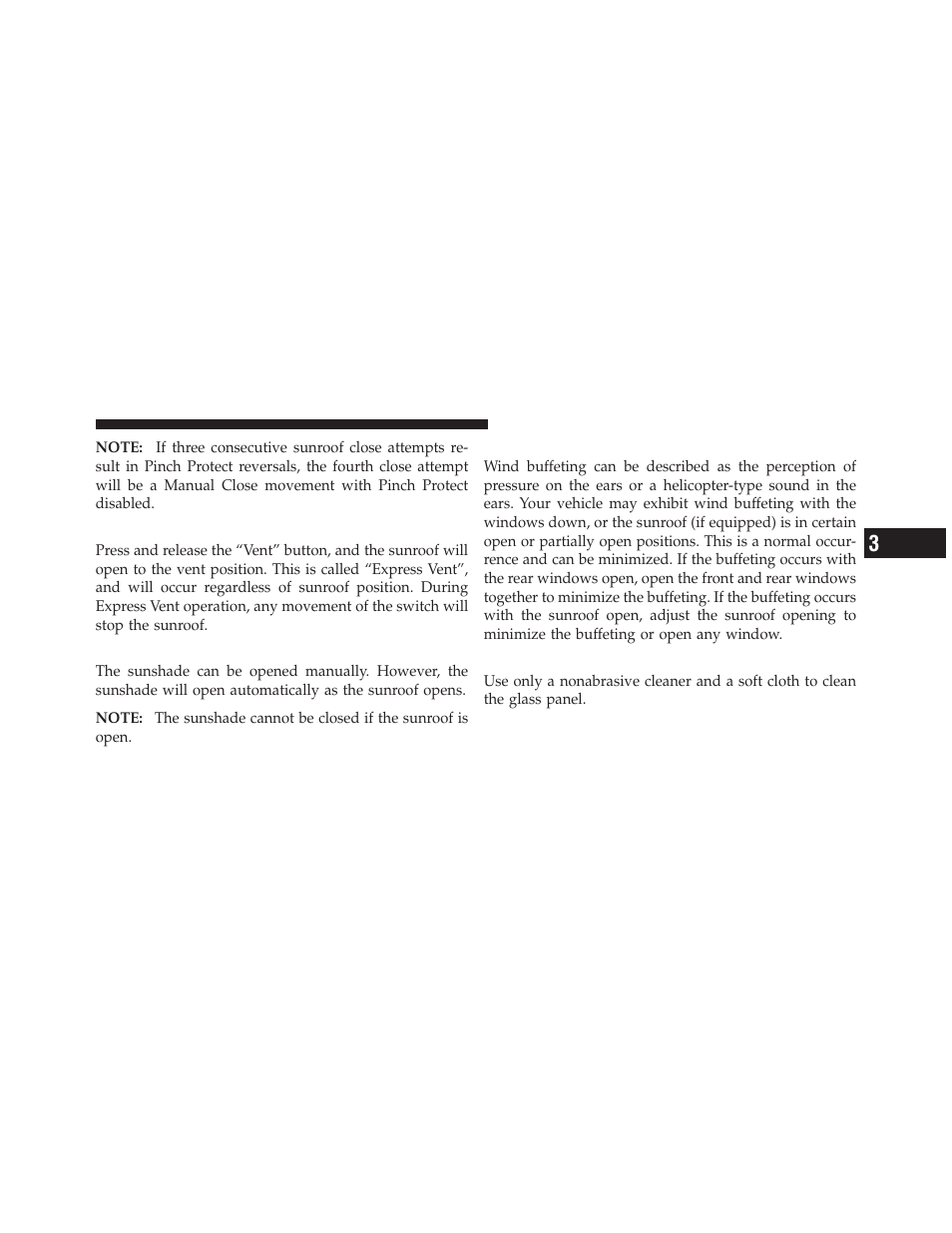 NOTE: If three consecutive sunroof close attempts result in Pinch Protect reversals, the fourth close attempt will be a Manual Close movement with Pinch Protect disabled.

Press and release the “Vent” button, and the sunroof will open to the vent position. This is called “Express Vent”, and will occur regardless of sunroof position. During Express Vent operation, any movement of the switch will stop the sunroof.

The sunshade can be opened manually. However, the sunshade will open automatically as the sunroof opens.

NOTE: The sunshade cannot be closed if the sunroof is open.

Wind buffeting can be described as the perception of pressure on the ears or a helicopter-type sound in the ears. Your vehicle may exhibit wind buffeting with the windows down, or the sunroof (if equipped) is in certain open or partially open positions. This is a normal occurrence and can be minimized. If the buffeting occurs with the rear windows open, open the front and rear windows together to minimize the buffeting. If the buffeting occurs with the sunroof open, adjust the sunroof opening to minimize the buffeting or open any window.

Use only a nonabrasive cleaner and a soft cloth to clean the glass panel.

3